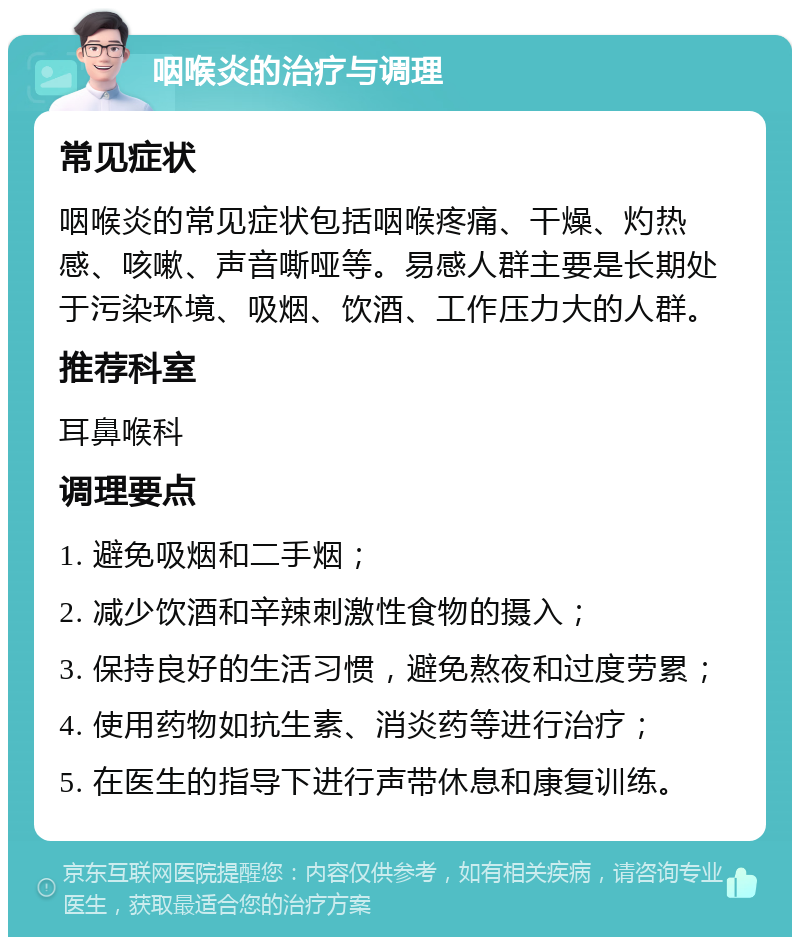 咽喉炎的治疗与调理

常见症状

咽喉炎的常见症状包括咽喉疼痛、干燥、灼热感、咳嗽、声音嘶哑等。易感人群主要是长期处于污染环境、吸烟、饮酒、工作压力大的人群。

推荐科室

耳鼻喉科

调理要点

1. 避免吸烟和二手烟；

2. 减少饮酒和辛辣刺激性食物的摄入；

3. 保持良好的生活习惯，避免熬夜和过度劳累；

4. 使用药物如抗生素、消炎药等进行治疗；

5. 在医生的指导下进行声带休息和康复训练。

京东互联网医院提醒您：内容仅供参考，如有相关疾病，请咨询专业医生，获取最适合您的治疗方案